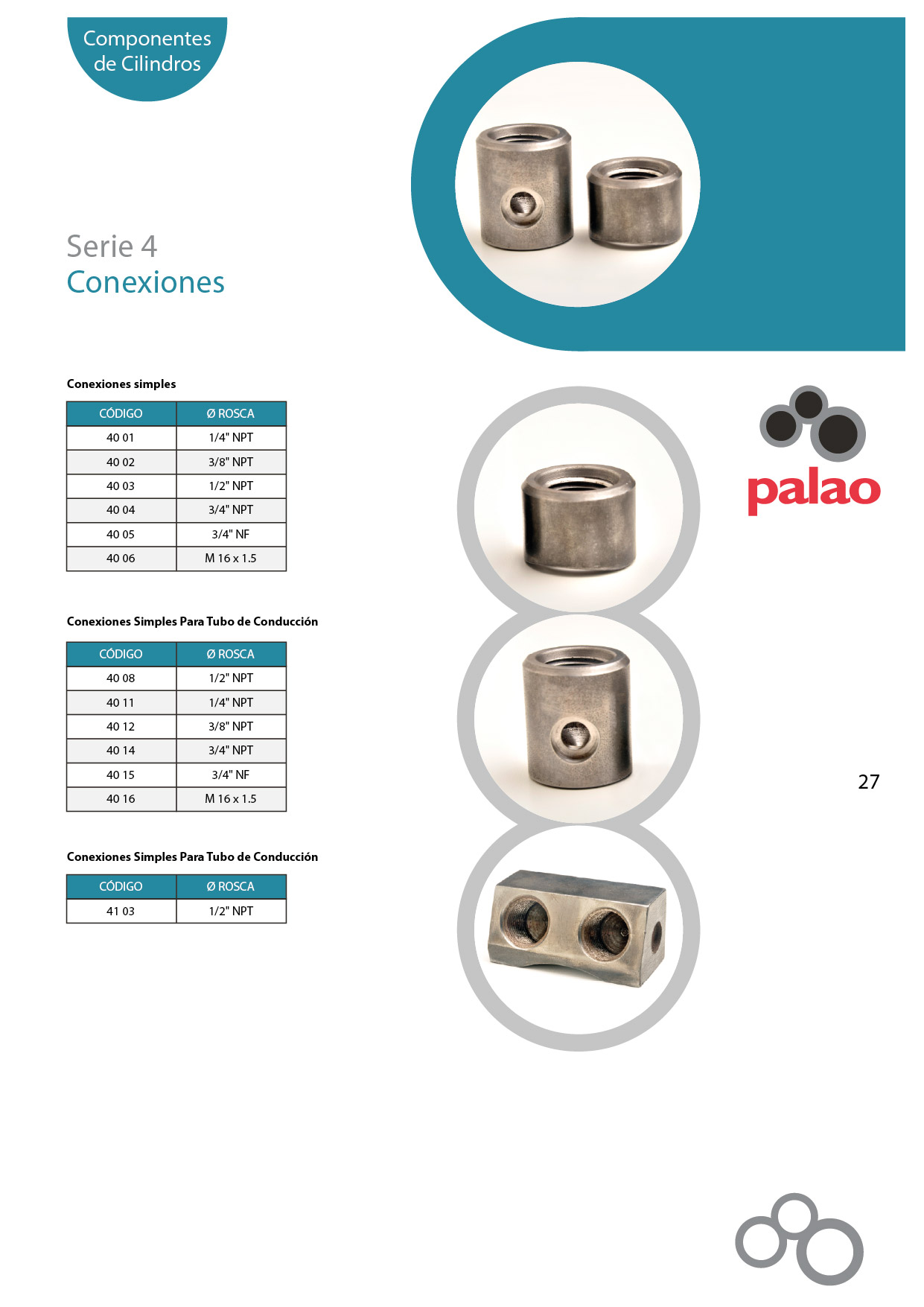 Componentes de Cilindros

Serie 4
Conexiones

Conexiones simples

| CÓDIGO | Ø ROSCA |
|---|---|
| 40 01 | 1/4" NPT |
| 40 02 | 3/8" NPT |
| 40 03 | 1/2" NPT |
| 40 04 | 3/4" NPT |
| 40 05 | 3/4" NF |
| 40 06 | M 16 x 1.5 |

Conexiones Simples Para Tubo de Conducción

| CÓDIGO | Ø ROSCA |
|---|---|
| 40 08 | 1/2" NPT |
| 40 11 | 1/4" NPT |
| 40 12 | 3/8" NPT |
| 40 14 | 3/4" NPT |
| 40 15 | 3/4" NF |
| 40 16 | M 16 x 1.5 |

Conexiones Simples Para Tubo de Conducción

| CÓDIGO | Ø ROSCA |
|---|---|
| 41 03 | 1/2" NPT |

palao

27